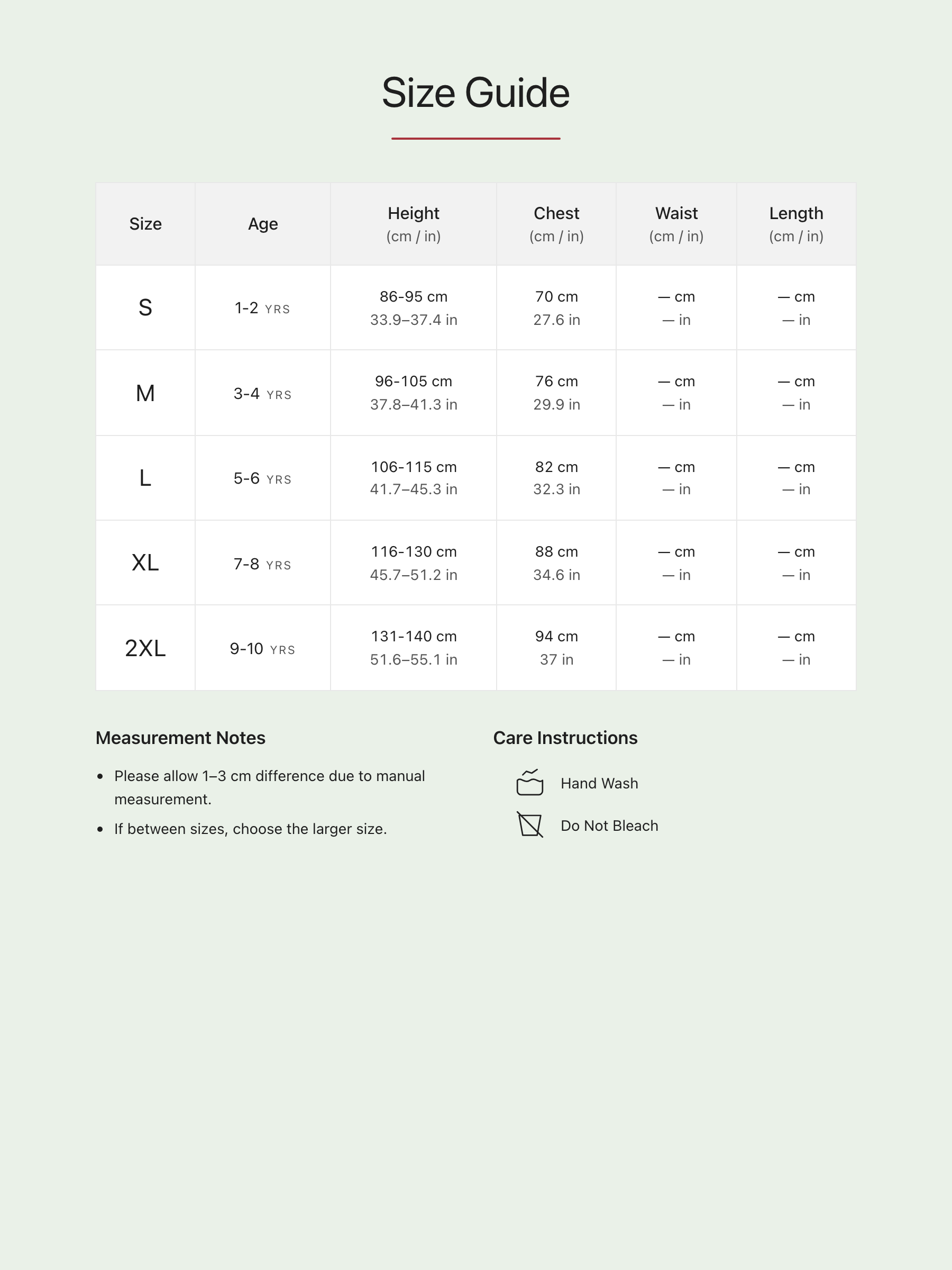 Size Guide

| Size | Age | Height (cm / in) | Chest (cm / in) | Waist (cm / in) | Length (cm / in) |
|---|---|---|---|---|---|
| S | 1-2 YRS | 86-95 cm 33.9–37.4 in | 70 cm 27.6 in | — cm — in | — cm — in |
| M | 3-4 YRS | 96-105 cm 37.8–41.3 in | 76 cm 29.9 in | — cm — in | — cm — in |
| L | 5-6 YRS | 106-115 cm 41.7–45.3 in | 82 cm 32.3 in | — cm — in | — cm — in |
| XL | 7-8 YRS | 116-130 cm 45.7–51.2 in | 88 cm 34.6 in | — cm — in | — cm — in |
| 2XL | 9-10 YRS | 131-140 cm 51.6–55.1 in | 94 cm 37 in | — cm — in | — cm — in |

Measurement Notes

• Please allow 1–3 cm difference due to manual measurement.
• If between sizes, choose the larger size.

Care Instructions

Hand Wash
Do Not Bleach